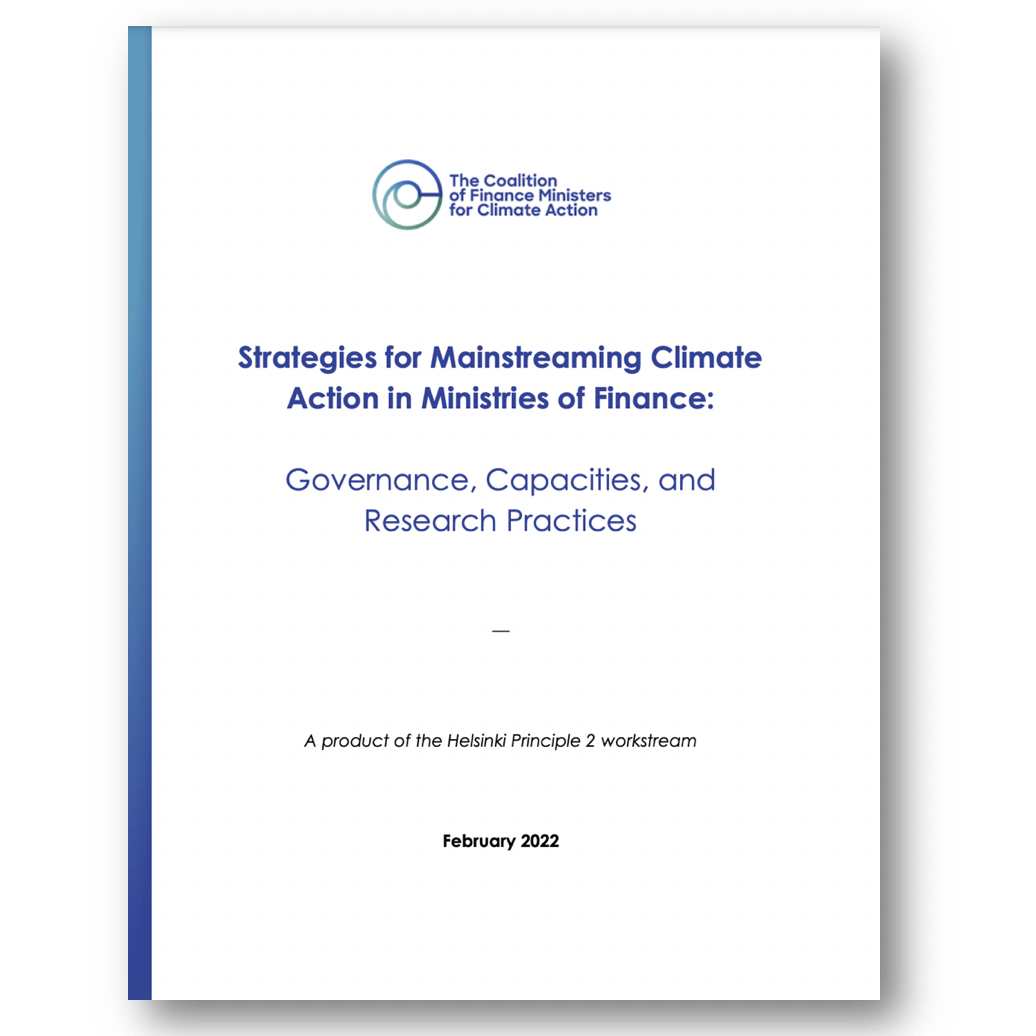 The Coalition of Finance Ministers for Climate Action

Strategies for Mainstreaming Climate Action in Ministries of Finance:

Governance, Capacities, and Research Practices

—

A product of the Helsinki Principle 2 workstream

February 2022